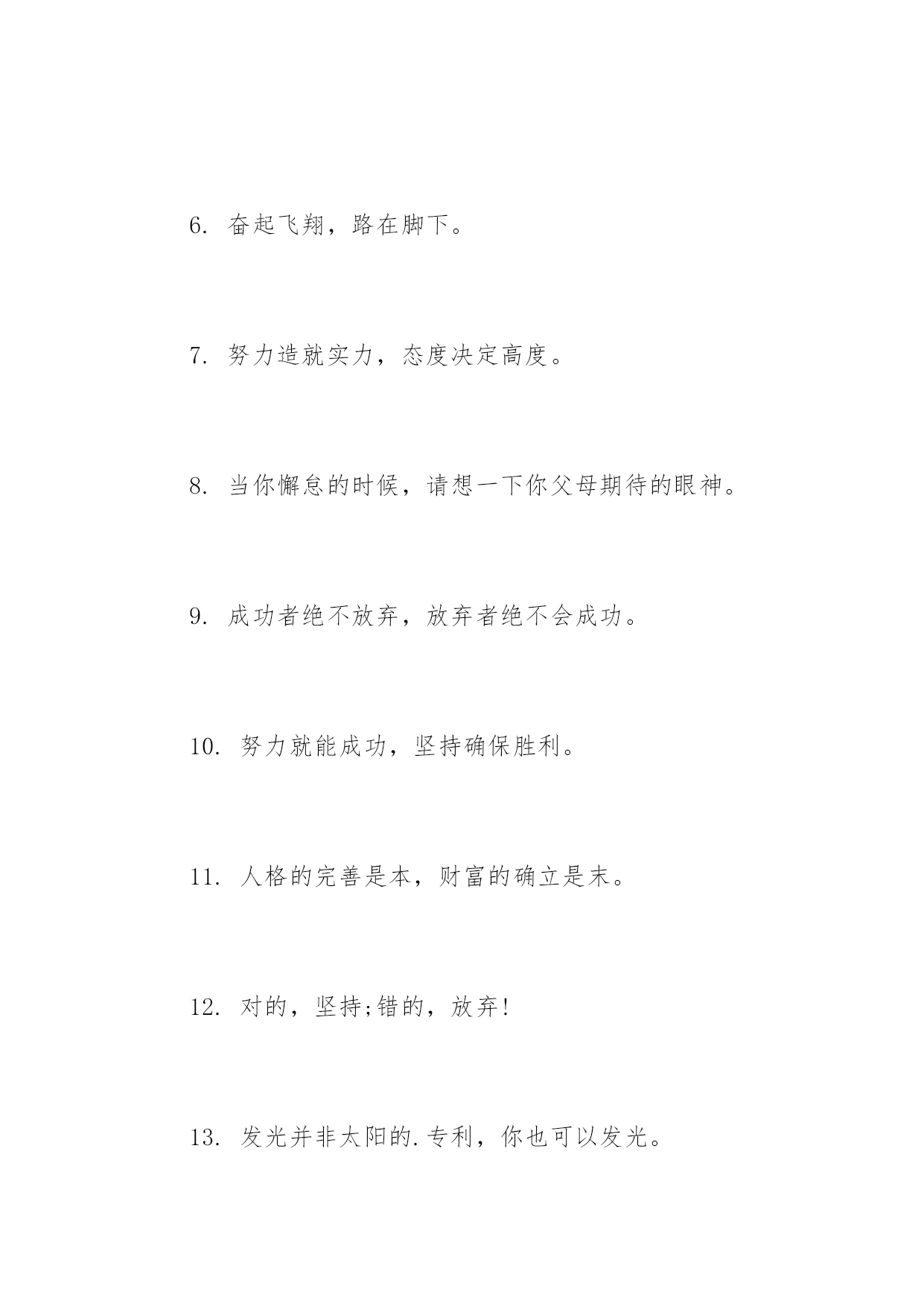 6. 奋起飞翔，路在脚下。

7. 努力造就实力，态度决定高度。

8. 当你懈怠的时候，请想一下你父母期待的眼神。

9. 成功者绝不放弃，放弃者绝不会成功。

10. 努力就能成功，坚持确保胜利。

11. 人格的完善是本，财富的确立是末。

12. 对的，坚持;错的，放弃!

13. 发光并非太阳的.专利，你也可以发光。